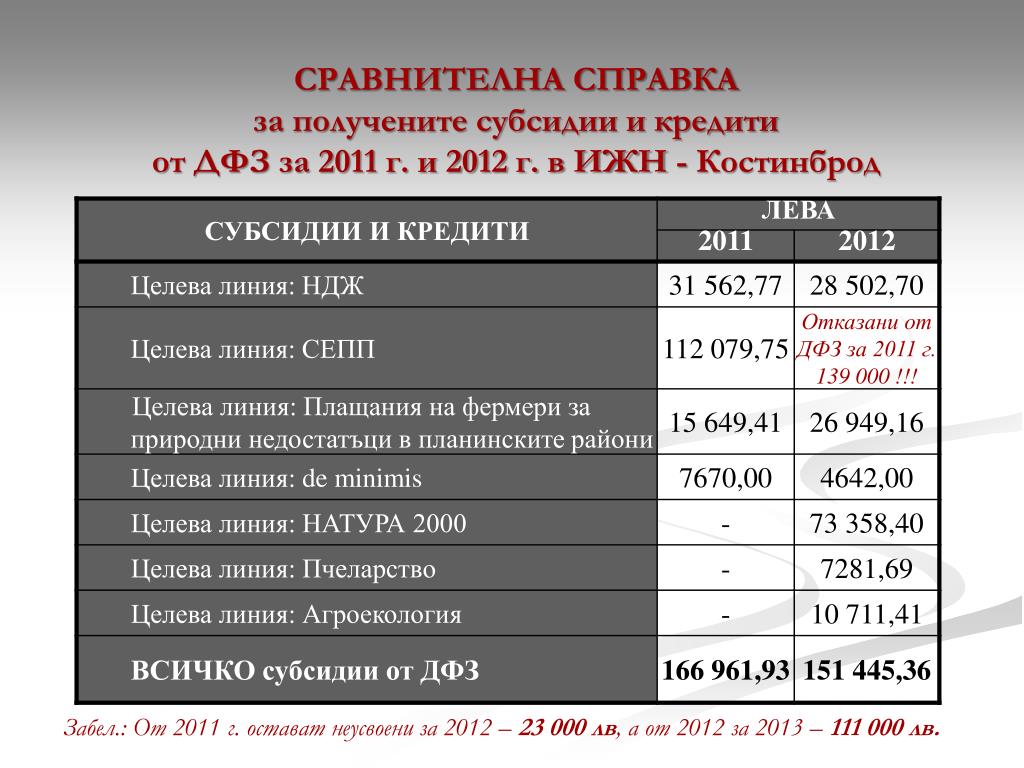 СРАВНИТЕЛНА СПРАВКА
за получените субсидии и кредити
от ДФЗ за 2011 г. и 2012 г. в ИЖН - Костинброд

| СУБСИДИИ И КРЕДИТИ | ЛЕВА 2011 | ЛЕВА 2012 |
|---|---|---|
| Целева линия: НДЖ | 31 562,77 | 28 502,70 |
| Целева линия: СЕПП | 112 079,75 | Отказани от ДФЗ за 2011 г. 139 000 !!! |
| Целева линия: Плащания на фермери за природни недостатъци в планинските райони | 15 649,41 | 26 949,16 |
| Целева линия: de minimis | 7670,00 | 4642,00 |
| Целева линия: НАТУРА 2000 | - | 73 358,40 |
| Целева линия: Пчеларство | - | 7281,69 |
| Целева линия: Агроекология | - | 10 711,41 |
| ВСИЧКО субсидии от ДФЗ | 166 961,93 | 151 445,36 |

Забел.: От 2011 г. остават неусвоени за 2012 – 23 000 лв, а от 2012 за 2013 – 111 000 лв.